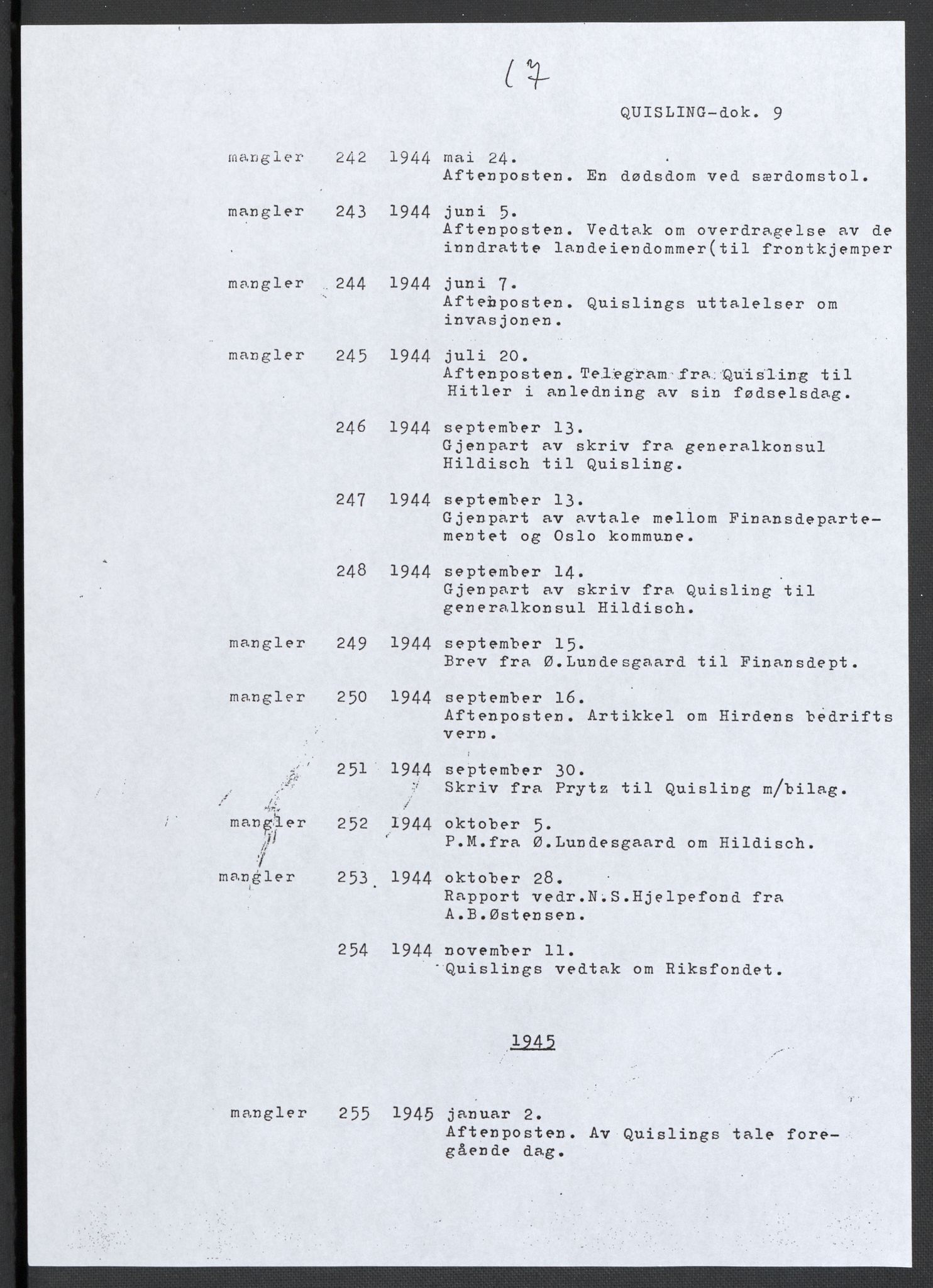 17

QUISLING-dok. 9

mangler 242 1944 mai 24.
Aftenposten. En dødsdom ved særdomstol.

mangler 243 1944 juni 5.
Aftenposten. Vedtak om overdragelse av de inndratte landeiendommer(til frontkjemper

mangler 244 1944 juni 7.
Aftenposten. Quislings uttalelser om invasjonen.

mangler 245 1944 juli 20.
Aftenposten. Telegram fra Quisling til Hitler i anledning av sin fødselsdag.

246 1944 september 13.
Gjenpart av skriv fra generalkonsul Hildisch til Quisling.

247 1944 september 13.
Gjenpart av avtale mellom Finansdepartementet og Oslo kommune.

248 1944 september 14.
Gjenpart av skriv fra Quisling til generalkonsul Hildisch.

mangler 249 1944 september 15.
Brev fra Ø.Lundesgaard til Finansdept.

mangler 250 1944 september 16.
Aftenposten. Artikkel om Hirdens bedrifts vern.

251 1944 september 30.
Skriv fra Prytz til Quisling m/bilag.

mangler 252 1944 oktober 5.
P.M.fra Ø.Lundesgaard om Hildisch.

mangler 253 1944 oktober 28.
Rapport vedr.N.S.Hjelpefond fra A.B.Østensen.

254 1944 november 11.
Quislings vedtak om Riksfondet.

1945

mangler 255 1945 januar 2.
Aftenposten. Av Quislings tale foregående dag.